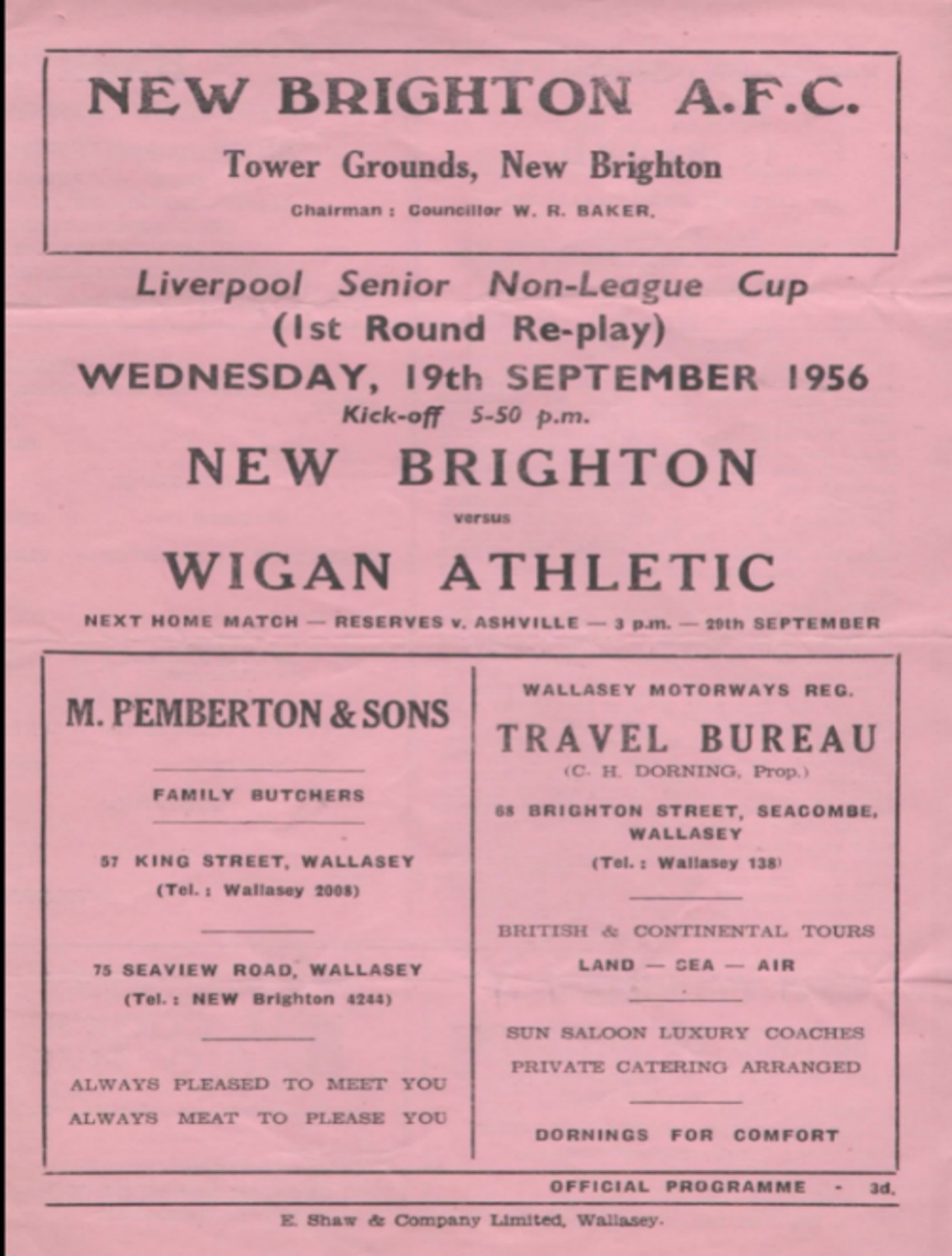 NEW BRIGHTON A.F.C.

Tower Grounds, New Brighton

Chairman : Councillor W. R. BAKER.

Liverpool Senior Non-League Cup
(1st Round Re-play)
WEDNESDAY, 19th SEPTEMBER 1956
Kick-off 5-50 p.m.

NEW BRIGHTON

versus

WIGAN ATHLETIC

NEXT HOME MATCH — RESERVES v. ASHVILLE — 3 p.m. — 29th SEPTEMBER

M. PEMBERTON & SONS

FAMILY BUTCHERS

57 KING STREET, WALLASEY
(Tel. : Wallasey 2008)

75 SEAVIEW ROAD, WALLASEY
(Tel. : NEW Brighton 4244)

ALWAYS PLEASED TO MEET YOU
ALWAYS MEAT TO PLEASE YOU

WALLASEY MOTORWAYS REG.

TRAVEL BUREAU
(C. H. DORNING, Prop.)

68 BRIGHTON STREET, SEACOMBE, WALLASEY
(Tel. : Wallasey 138)

BRITISH & CONTINENTAL TOURS
LAND — SEA — AIR

SUN SALOON LUXURY COACHES
PRIVATE CATERING ARRANGED

DORNINGS FOR COMFORT

OFFICIAL PROGRAMME - 3d.

E. Shaw & Company Limited, Wallasey.